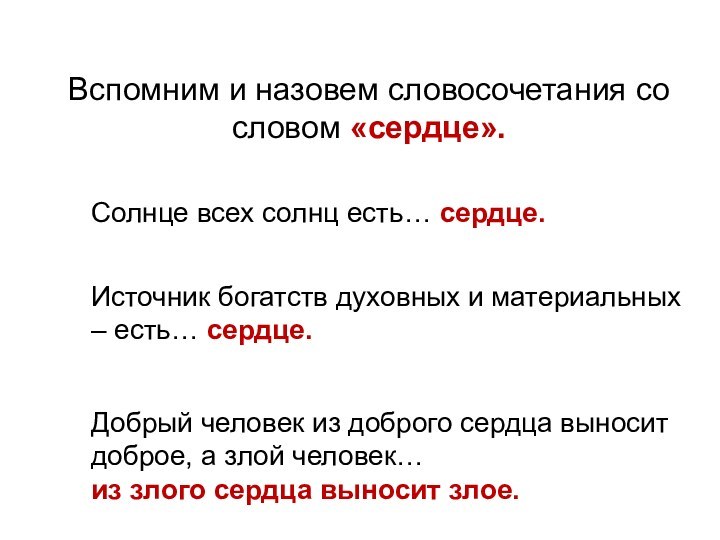 Вспомним и назовем словосочетания со словом «сердце».

Солнце всех солнц есть… сердце.

Источник богатств духовных и материальных – есть… сердце.

Добрый человек из доброго сердца выносит доброе, а злой человек…
из злого сердца выносит злое.